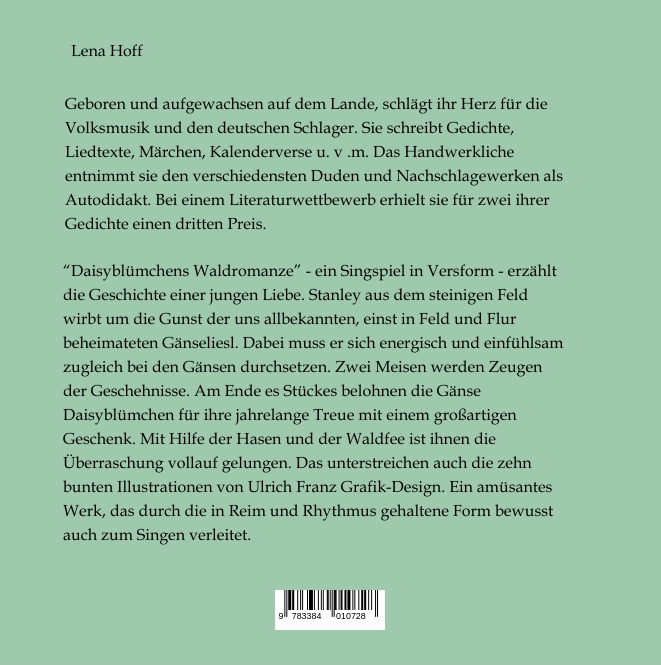 Lena Hoff

Geboren und aufgewachsen auf dem Lande, schlägt ihr Herz für die Volksmusik und den deutschen Schlager. Sie schreibt Gedichte, Liedtexte, Märchen, Kalenderverse u. v .m. Das Handwerkliche entnimmt sie den verschiedensten Duden und Nachschlagewerken als Autodidakt. Bei einem Literaturwettbewerb erhielt sie für zwei ihrer Gedichte einen dritten Preis.

“Daisyblümchens Waldromanze” - ein Singspiel in Versform - erzählt die Geschichte einer jungen Liebe. Stanley aus dem steinigen Feld wirbt um die Gunst der uns allbekannten, einst in Feld und Flur beheimateten Gänseliesl. Dabei muss er sich energisch und einfühlsam zugleich bei den Gänsen durchsetzen. Zwei Meisen werden Zeugen der Geschehnisse. Am Ende es Stückes belohnen die Gänse Daisyblümchen für ihre jahrelange Treue mit einem großartigen Geschenk. Mit Hilfe der Hasen und der Waldfee ist ihnen die Überraschung vollauf gelungen. Das unterstreichen auch die zehn bunten Illustrationen von Ulrich Franz Grafik-Design. Ein amüsantes Werk, das durch die in Reim und Rhythmus gehaltene Form bewusst auch zum Singen verleitet.

9 783384 010728